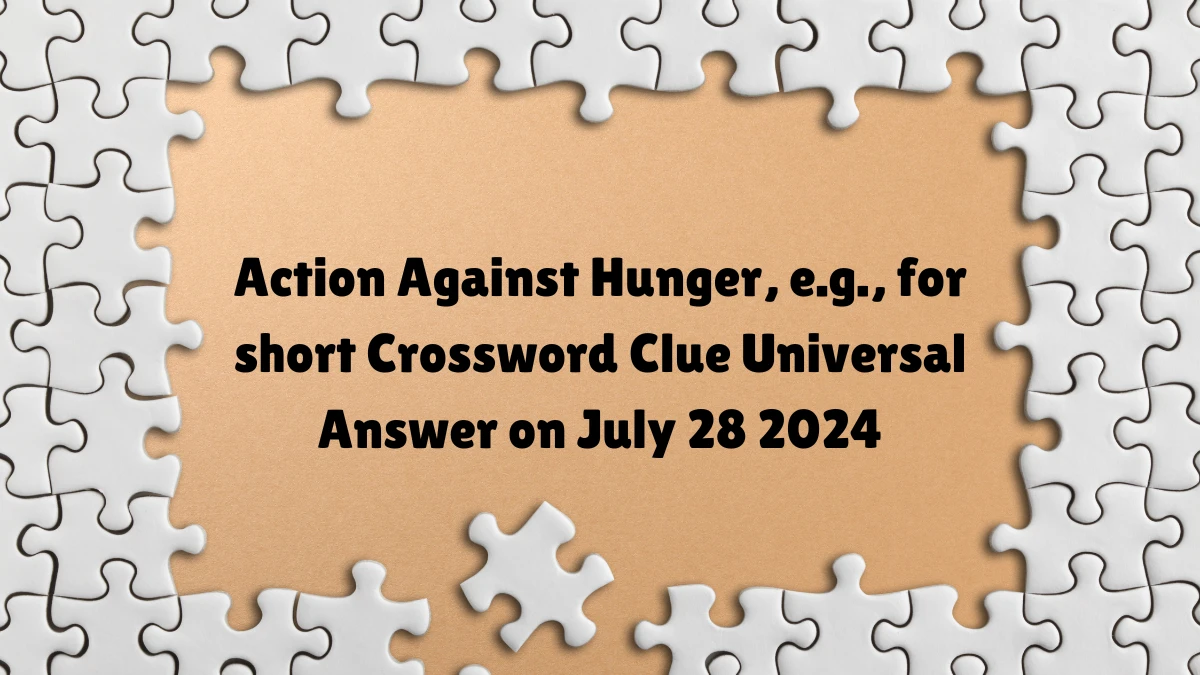 Action Against Hunger, e.g., for short Crossword Clue Universal Answer on July 28 2024